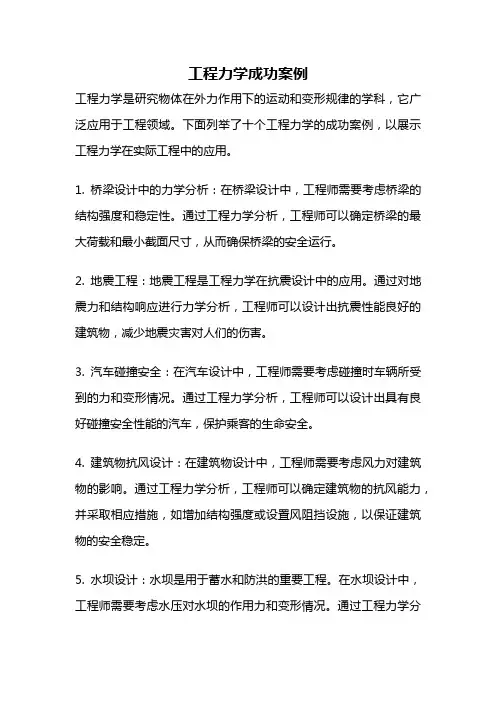 工程力学成功案例

工程力学是研究物体在外力作用下的运动和变形规律的学科，它广泛应用于工程领域。下面列举了十个工程力学的成功案例，以展示工程力学在实际工程中的应用。

1. 桥梁设计中的力学分析：在桥梁设计中，工程师需要考虑桥梁的结构强度和稳定性。通过工程力学分析，工程师可以确定桥梁的最大荷载和最小截面尺寸，从而确保桥梁的安全运行。

2. 地震工程：地震工程是工程力学在抗震设计中的应用。通过对地震力和结构响应进行力学分析，工程师可以设计出抗震性能良好的建筑物，减少地震灾害对人们的伤害。

3. 汽车碰撞安全：在汽车设计中，工程师需要考虑碰撞时车辆所受到的力和变形情况。通过工程力学分析，工程师可以设计出具有良好碰撞安全性能的汽车，保护乘客的生命安全。

4. 建筑物抗风设计：在建筑物设计中，工程师需要考虑风力对建筑物的影响。通过工程力学分析，工程师可以确定建筑物的抗风能力，并采取相应措施，如增加结构强度或设置风阻挡设施，以保证建筑物的安全稳定。

5. 水坝设计：水坝是用于蓄水和防洪的重要工程。在水坝设计中，工程师需要考虑水压对水坝的作用力和变形情况。通过工程力学分